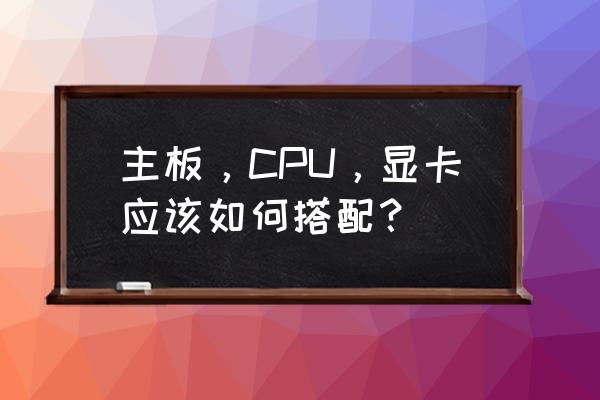 主板，CPU，显卡应该如何搭配？